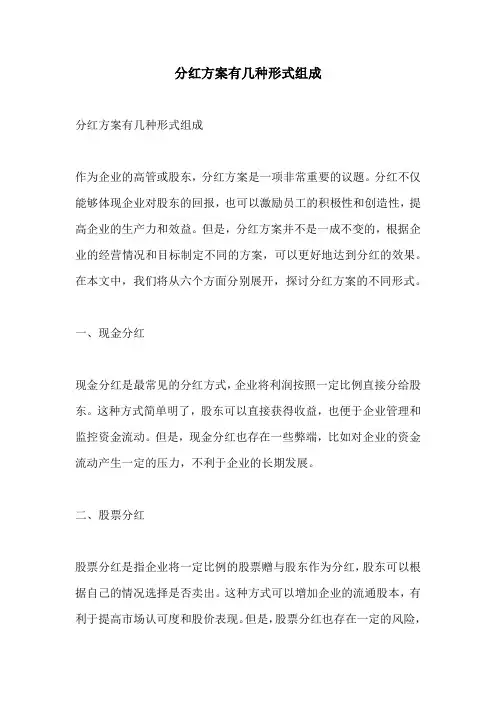 分红方案有几种形式组成

分红方案有几种形式组成

作为企业的高管或股东，分红方案是一项非常重要的议题。分红不仅能够体现企业对股东的回报，也可以激励员工的积极性和创造性，提高企业的生产力和效益。但是，分红方案并不是一成不变的，根据企业的经营情况和目标制定不同的方案，可以更好地达到分红的效果。在本文中，我们将从六个方面分别展开，探讨分红方案的不同形式。

一、现金分红

现金分红是最常见的分红方式，企业将利润按照一定比例直接分给股东。这种方式简单明了，股东可以直接获得收益，也便于企业管理和监控资金流动。但是，现金分红也存在一些弊端，比如对企业的资金流动产生一定的压力，不利于企业的长期发展。

二、股票分红

股票分红是指企业将一定比例的股票赠与股东作为分红，股东可以根据自己的情况选择是否卖出。这种方式可以增加企业的流通股本，有利于提高市场认可度和股价表现。但是，股票分红也存在一定的风险，